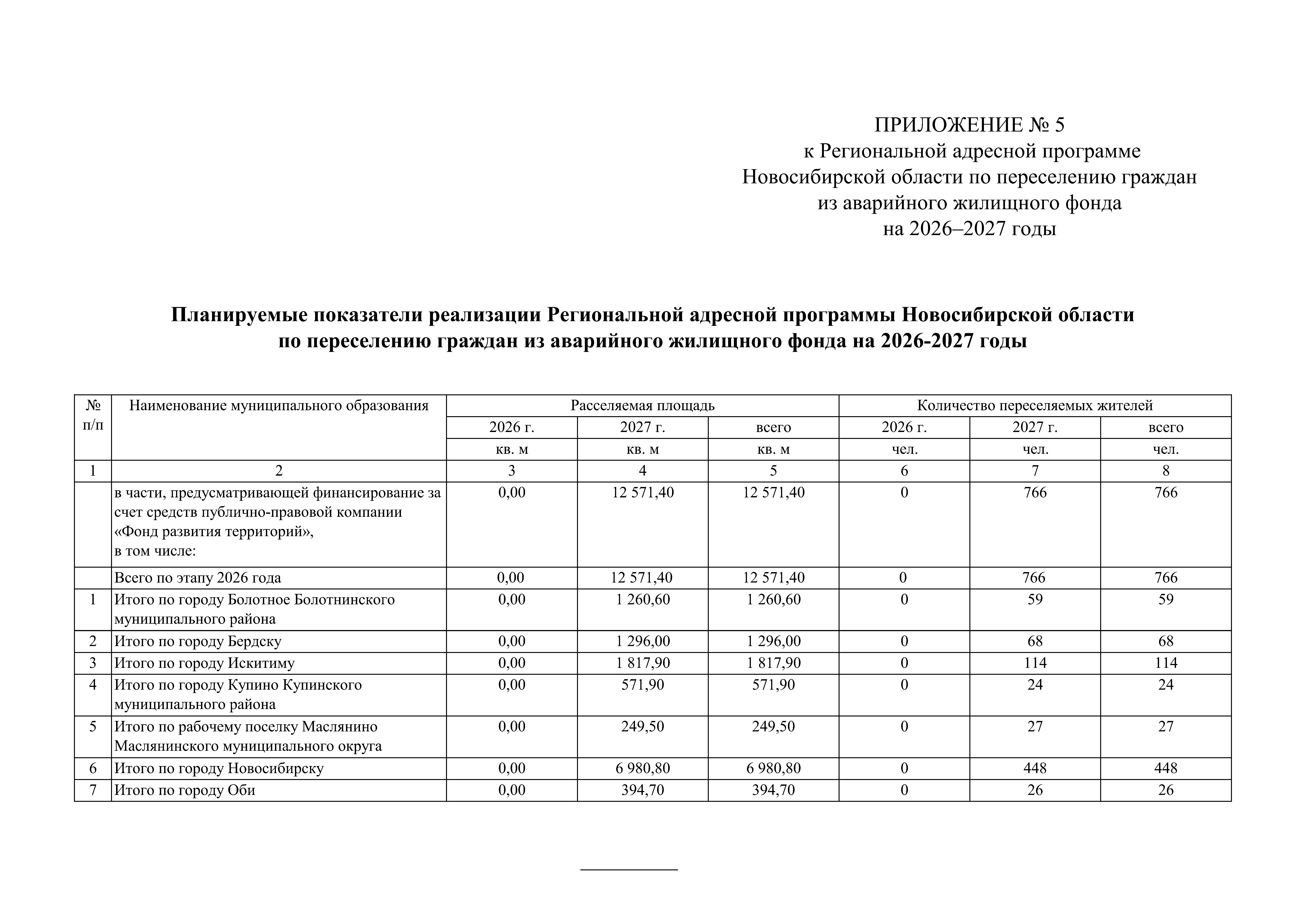 ПРИЛОЖЕНИЕ № 5
к Региональной адресной программе
Новосибирской области по переселению граждан
из аварийного жилищного фонда
на 2026–2027 годы

Планируемые показатели реализации Региональной адресной программы Новосибирской области по переселению граждан из аварийного жилищного фонда на 2026-2027 годы

| № п/п | Наименование муниципального образования | Расселяемая площадь | | | Количество переселяемых жителей | | |
|---|---|---|---|---|---|---|---|
| | | 2026 г. | 2027 г. | всего | 2026 г. | 2027 г. | всего |
| | | кв. м | кв. м | кв. м | чел. | чел. | чел. |
| 1 | 2 | 3 | 4 | 5 | 6 | 7 | 8 |
| | в части, предусматривающей финансирование за счет средств публично-правовой компании «Фонд развития территорий», в том числе: | 0,00 | 12 571,40 | 12 571,40 | 0 | 766 | 766 |
| | Всего по этапу 2026 года | 0,00 | 12 571,40 | 12 571,40 | 0 | 766 | 766 |
| 1 | Итого по городу Болотное Болотнинского муниципального района | 0,00 | 1 260,60 | 1 260,60 | 0 | 59 | 59 |
| 2 | Итого по городу Бердску | 0,00 | 1 296,00 | 1 296,00 | 0 | 68 | 68 |
| 3 | Итого по городу Искитиму | 0,00 | 1 817,90 | 1 817,90 | 0 | 114 | 114 |
| 4 | Итого по городу Купино Купинского муниципального района | 0,00 | 571,90 | 571,90 | 0 | 24 | 24 |
| 5 | Итого по рабочему поселку Маслянино Маслянинского муниципального округа | 0,00 | 249,50 | 249,50 | 0 | 27 | 27 |
| 6 | Итого по городу Новосибирску | 0,00 | 6 980,80 | 6 980,80 | 0 | 448 | 448 |
| 7 | Итого по городу Оби | 0,00 | 394,70 | 394,70 | 0 | 26 | 26 |